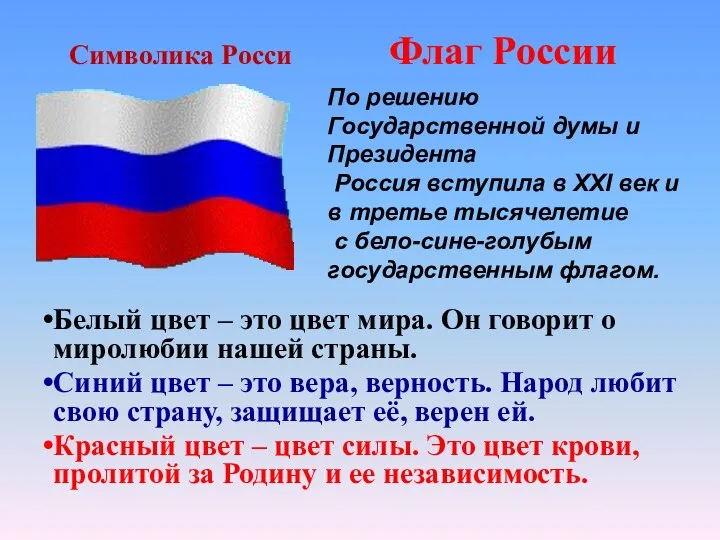 Символика Росси

Флаг России

По решению Государственной думы и Президента
Россия вступила в XXI век и в третье тысячелетие
с бело-сине-голубым государственным флагом.

•Белый цвет – это цвет мира. Он говорит о миролюбии нашей страны.

•Синий цвет – это вера, верность. Народ любит свою страну, защищает её, верен ей.

•Красный цвет – цвет силы. Это цвет крови, пролитой за Родину и ее независимость.